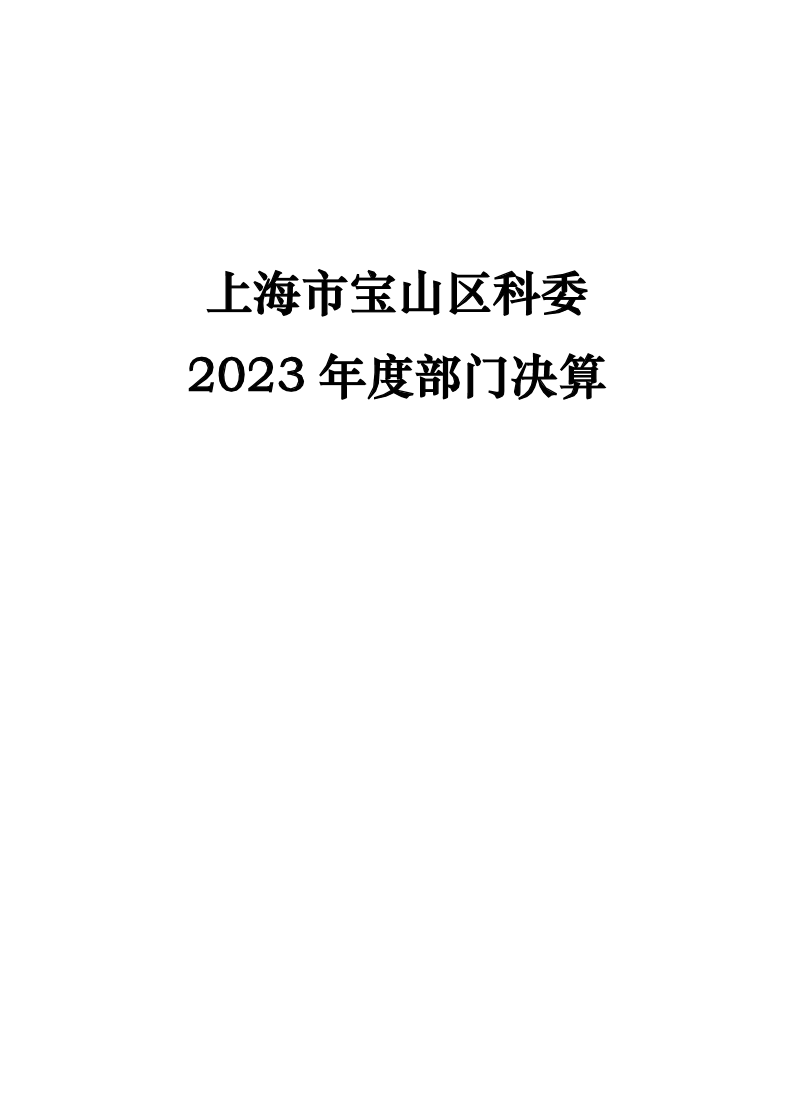 上海市宝山区科委

2023 年度部门决算